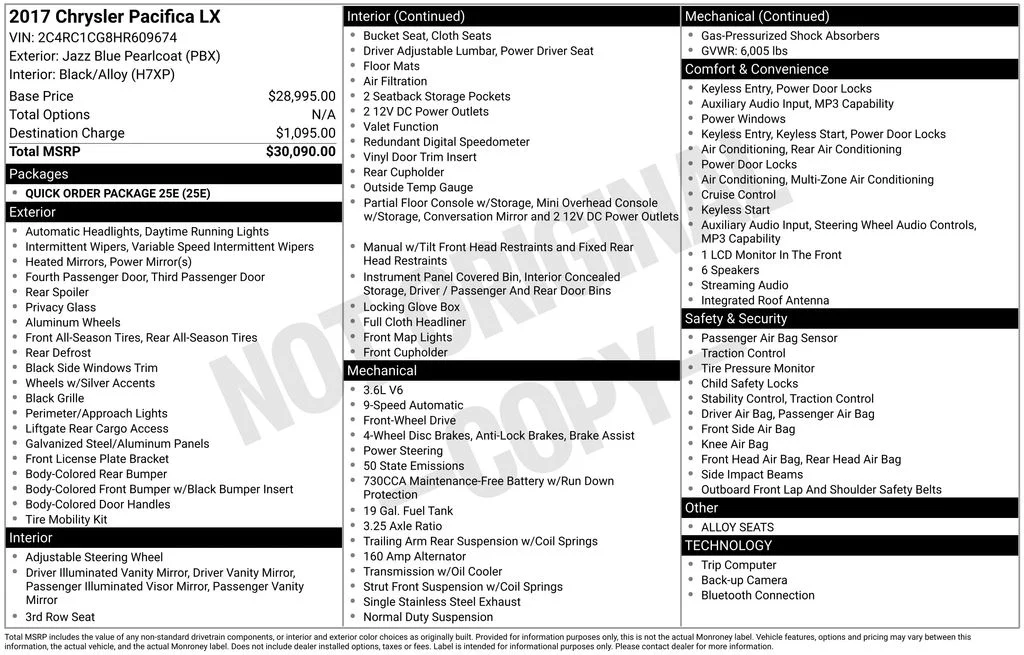 2017 Chrysler Pacifica LX
VIN: 2C4RC1CG8HR609674
Exterior: Jazz Blue Pearlcoat (PBX)
Interior: Black/Alloy (H7XP)

Base Price $28,995.00
Total Options N/A
Destination Charge $1,095.00
Total MSRP $30,090.00

Packages
• QUICK ORDER PACKAGE 25E (25E)

Exterior
• Automatic Headlights, Daytime Running Lights
• Intermittent Wipers, Variable Speed Intermittent Wipers
• Heated Mirrors, Power Mirror(s)
• Fourth Passenger Door, Third Passenger Door
• Rear Spoiler
• Privacy Glass
• Aluminum Wheels
• Front All-Season Tires, Rear All-Season Tires
• Rear Defrost
• Black Side Windows Trim
• Wheels w/Silver Accents
• Black Grille
• Perimeter/Approach Lights
• Liftgate Rear Cargo Access
• Galvanized Steel/Aluminum Panels
• Front License Plate Bracket
• Body-Colored Rear Bumper
• Body-Colored Front Bumper w/Black Bumper Insert
• Body-Colored Door Handles
• Tire Mobility Kit

Interior
• Adjustable Steering Wheel
• Driver Illuminated Vanity Mirror, Driver Vanity Mirror, Passenger Illuminated Visor Mirror, Passenger Vanity Mirror
• 3rd Row Seat

Interior (Continued)
• Bucket Seat, Cloth Seats
• Driver Adjustable Lumbar, Power Driver Seat
• Floor Mats
• Air Filtration
• 2 Seatback Storage Pockets
• 2 12V DC Power Outlets
• Valet Function
• Redundant Digital Speedometer
• Vinyl Door Trim Insert
• Rear Cupholder
• Outside Temp Gauge
• Partial Floor Console w/Storage, Mini Overhead Console w/Storage, Conversation Mirror and 2 12V DC Power Outlets
• Manual w/Tilt Front Head Restraints and Fixed Rear Head Restraints
• Instrument Panel Covered Bin, Interior Concealed Storage, Driver / Passenger And Rear Door Bins
• Locking Glove Box
• Full Cloth Headliner
• Front Map Lights
• Front Cupholder

Mechanical
• 3.6L V6
• 9-Speed Automatic
• Front-Wheel Drive
• 4-Wheel Disc Brakes, Anti-Lock Brakes, Brake Assist
• Power Steering
• 50 State Emissions
• 730CCA Maintenance-Free Battery w/Run Down Protection
• 19 Gal. Fuel Tank
• 3.25 Axle Ratio
• Trailing Arm Rear Suspension w/Coil Springs
• 160 Amp Alternator
• Transmission w/Oil Cooler
• Strut Front Suspension w/Coil Springs
• Single Stainless Steel Exhaust
• Normal Duty Suspension

Mechanical (Continued)
• Gas-Pressurized Shock Absorbers
• GVWR: 6,005 lbs

Comfort & Convenience
• Keyless Entry, Power Door Locks
• Auxiliary Audio Input, MP3 Capability
• Power Windows
• Keyless Entry, Keyless Start, Power Door Locks
• Air Conditioning, Rear Air Conditioning
• Power Door Locks
• Air Conditioning, Multi-Zone Air Conditioning
• Cruise Control
• Keyless Start
• Auxiliary Audio Input, Steering Wheel Audio Controls, MP3 Capability
• 1 LCD Monitor In The Front
• 6 Speakers
• Streaming Audio
• Integrated Roof Antenna

Safety & Security
• Passenger Air Bag Sensor
• Traction Control
• Tire Pressure Monitor
• Child Safety Locks
• Stability Control, Traction Control
• Driver Air Bag, Passenger Air Bag
• Front Side Air Bag
• Knee Air Bag
• Front Head Air Bag, Rear Head Air Bag
• Side Impact Beams
• Outboard Front Lap And Shoulder Safety Belts

Other
• ALLOY SEATS

TECHNOLOGY
• Trip Computer
• Back-up Camera
• Bluetooth Connection

Total MSRP includes the value of any non-standard drivetrain components, or interior and exterior color choices as originally built. Provided for information purposes only, this is not the actual Monroney label. Vehicle features, options and pricing may vary between this information, the actual vehicle, and the actual Monroney label. Does not include dealer installed options, taxes or fees. Label is intended for informational purposes only. Please contact dealer for more information.

NOT ORIGINAL COPY